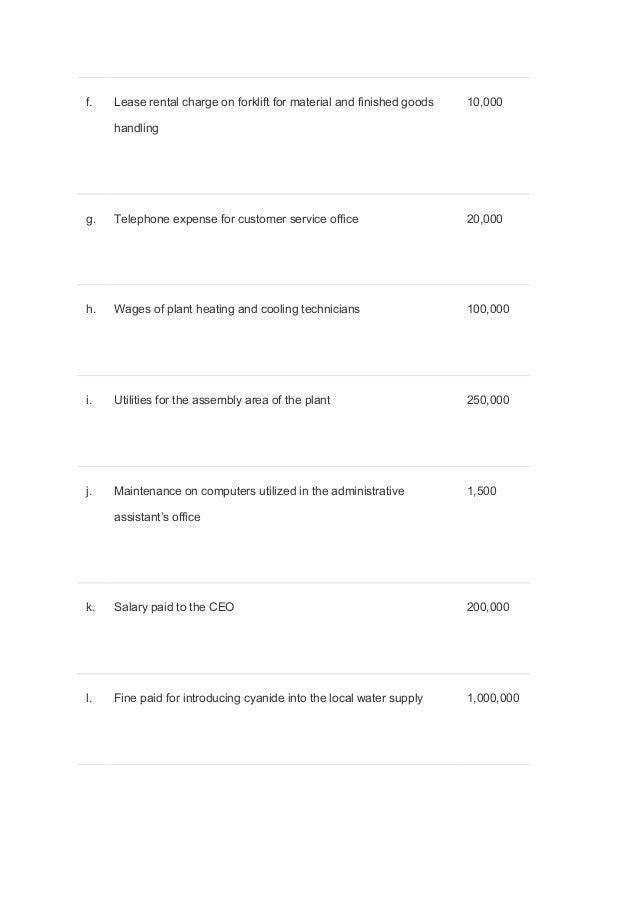 | | | |
|---|---|---|
| f. | Lease rental charge on forklift for material and finished goods handling | 10,000 |
| g. | Telephone expense for customer service office | 20,000 |
| h. | Wages of plant heating and cooling technicians | 100,000 |
| i. | Utilities for the assembly area of the plant | 250,000 |
| j. | Maintenance on computers utilized in the administrative assistant's office | 1,500 |
| k. | Salary paid to the CEO | 200,000 |
| l. | Fine paid for introducing cyanide into the local water supply | 1,000,000 |